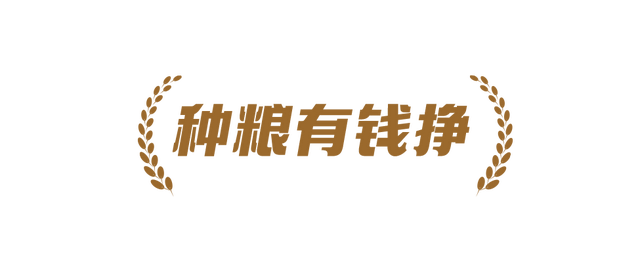 种粮有钱挣